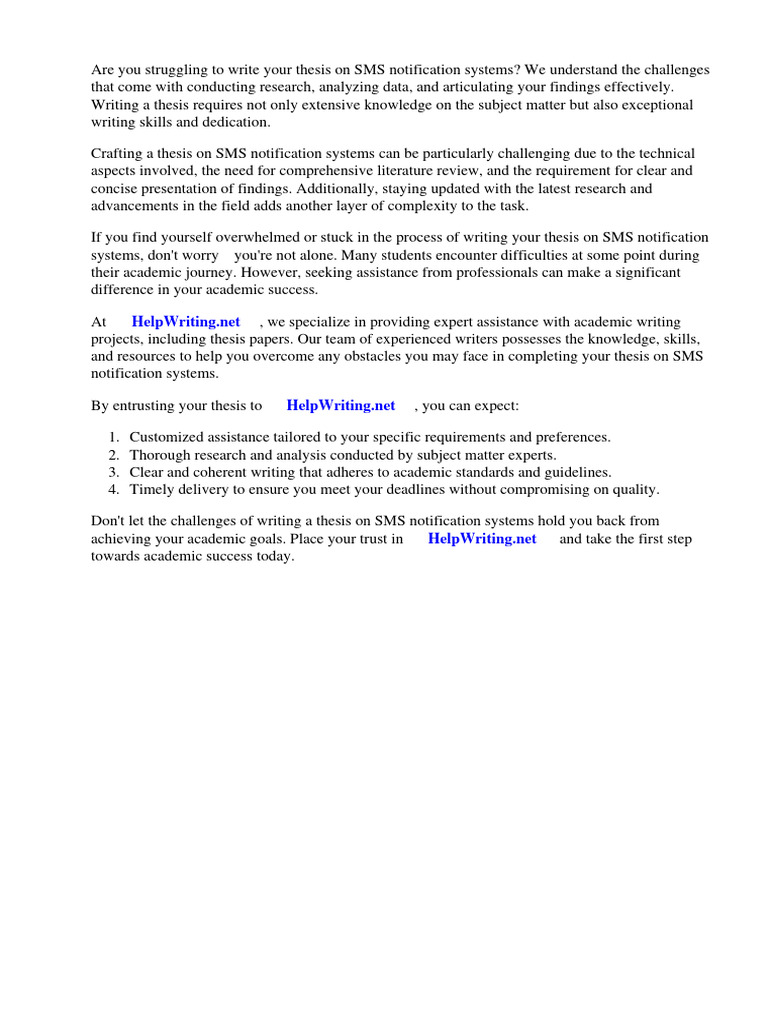 Are you struggling to write your thesis on SMS notification systems? We understand the challenges that come with conducting research, analyzing data, and articulating your findings effectively. Writing a thesis requires not only extensive knowledge on the subject matter but also exceptional writing skills and dedication.

Crafting a thesis on SMS notification systems can be particularly challenging due to the technical aspects involved, the need for comprehensive literature review, and the requirement for clear and concise presentation of findings. Additionally, staying updated with the latest research and advancements in the field adds another layer of complexity to the task.

If you find yourself overwhelmed or stuck in the process of writing your thesis on SMS notification systems, don't worry you're not alone. Many students encounter difficulties at some point during their academic journey. However, seeking assistance from professionals can make a significant difference in your academic success.

At HelpWriting.net , we specialize in providing expert assistance with academic writing projects, including thesis papers. Our team of experienced writers possesses the knowledge, skills, and resources to help you overcome any obstacles you may face in completing your thesis on SMS notification systems.

By entrusting your thesis to HelpWriting.net , you can expect:

1. Customized assistance tailored to your specific requirements and preferences.
2. Thorough research and analysis conducted by subject matter experts.
3. Clear and coherent writing that adheres to academic standards and guidelines.
4. Timely delivery to ensure you meet your deadlines without compromising on quality.

Don't let the challenges of writing a thesis on SMS notification systems hold you back from achieving your academic goals. Place your trust in HelpWriting.net and take the first step towards academic success today.